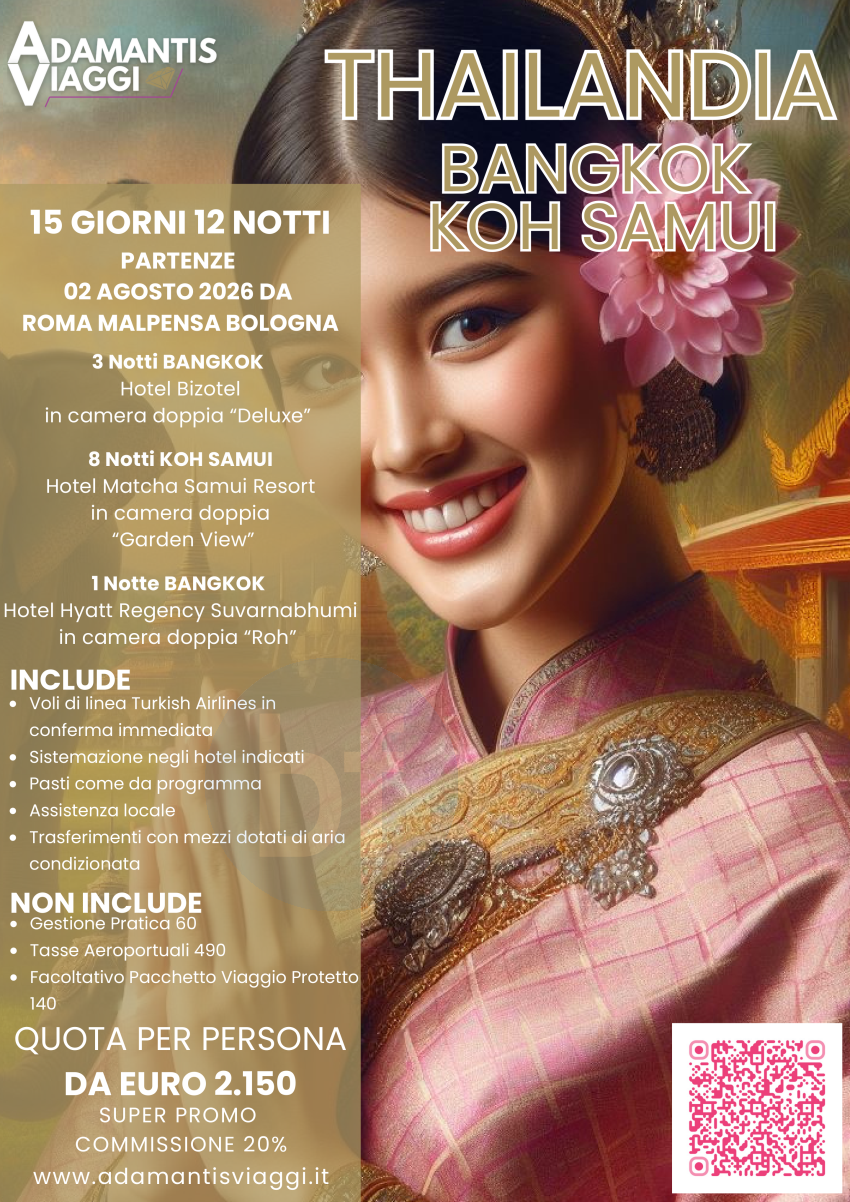 ADAMANTIS VIAGGI

THAILANDIA
BANGKOK
KOH SAMUI

15 GIORNI 12 NOTTI
PARTENZE
02 AGOSTO 2026 DA
ROMA MALPENSA BOLOGNA

3 Notti BANGKOK
Hotel Bizotel
in camera doppia "Deluxe"

8 Notti KOH SAMUI
Hotel Matcha Samui Resort
in camera doppia
"Garden View"

1 Notte BANGKOK
Hotel Hyatt Regency Suvarnabhumi
in camera doppia "Roh"

INCLUDE
• Voli di linea Turkish Airlines in conferma immediata
• Sistemazione negli hotel indicati
• Pasti come da programma
• Assistenza locale
• Trasferimenti con mezzi dotati di aria condizionata

NON INCLUDE
• Gestione Pratica 60
• Tasse Aeroportuali 490
• Facoltativo Pacchetto Viaggio Protetto 140

QUOTA PER PERSONA
DA EURO 2.150
SUPER PROMO
COMMISSIONE 20%
www.adamantisviaggi.it